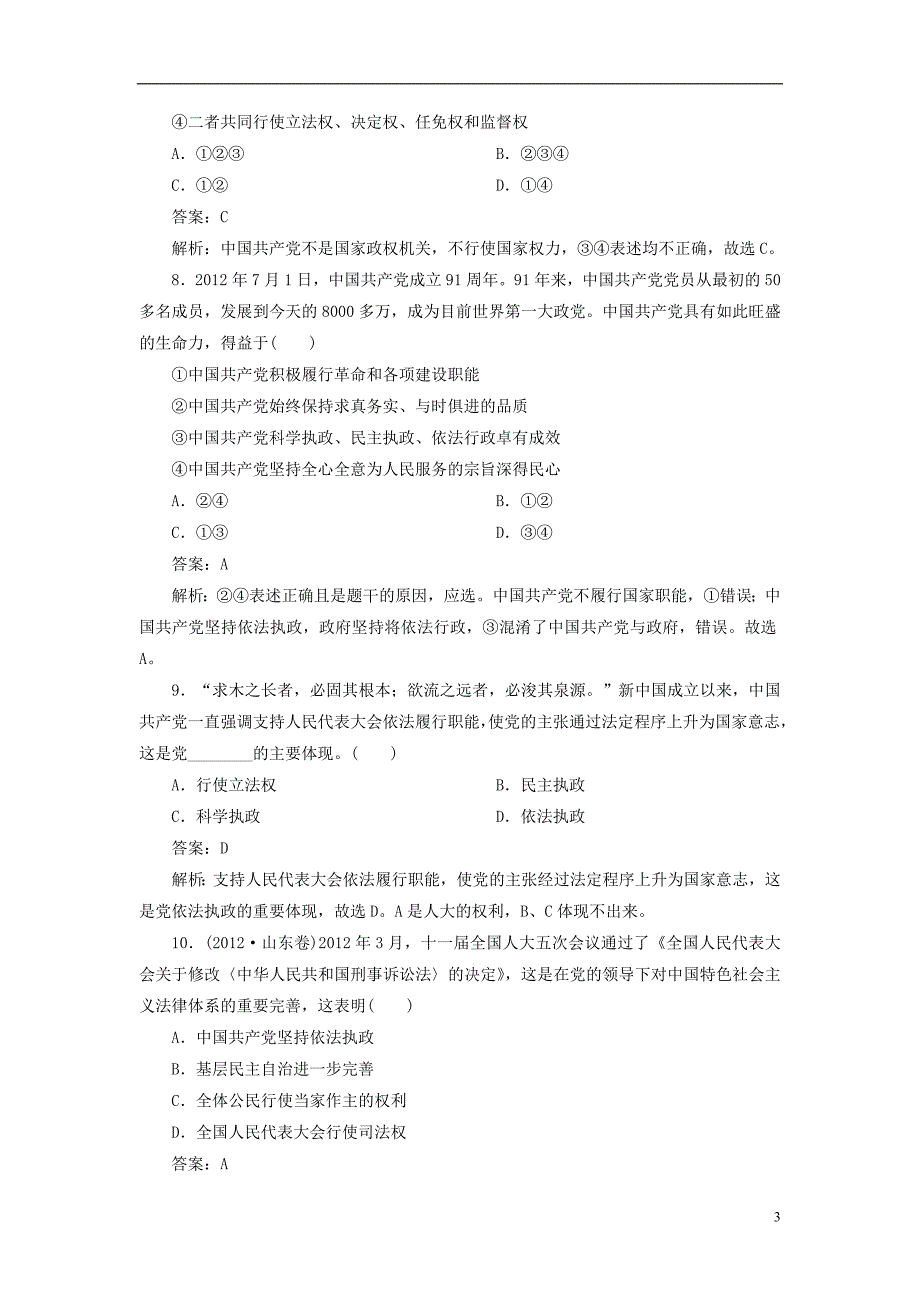 ④二者共同行使立法权、决定权、任免权和监督权

A．①②③　　B．②③④

C．①②　　D．①④

答案：C

解析：中国共产党不是国家政权机关，不行使国家权力，③④表述均不正确，故选C。

8．2012年7月1日，中国共产党成立91周年。91年来，中国共产党党员从最初的50多名成员，发展到今天的8000多万，成为目前世界第一大政党。中国共产党具有如此旺盛的生命力，得益于(　　)

①中国共产党积极履行革命和各项建设职能

②中国共产党始终保持求真务实、与时俱进的品质

③中国共产党科学执政、民主执政、依法行政卓有成效

④中国共产党坚持全心全意为人民服务的宗旨深得民心

A．②④　　B．①②

C．①③　　D．③④

答案：A

解析：②④表述正确且是题干的原因，应选。中国共产党不履行国家职能，①错误；中国共产党坚持依法执政，政府坚持将依法行政，③混淆了中国共产党与政府，错误。故选A。

9．“求木之长者，必固其根本；欲流之远者，必浚其泉源。”新中国成立以来，中国共产党一直强调支持人民代表大会依法履行职能，使党的主张通过法定程序上升为国家意志，这是党________的主要体现。(　　)

A．行使立法权　　B．民主执政

C．科学执政　　D．依法执政

答案：D

解析：支持人民代表大会依法履行职能，使党的主张经过法定程序上升为国家意志，这是党依法执政的重要体现，故选D。A是人大的权利，B、C体现不出来。

10．(2012·山东卷)2012年3月，十一届全国人大五次会议通过了《全国人民代表大会关于修改〈中华人民共和国刑事诉讼法〉的决定》，这是在党的领导下对中国特色社会主义法律体系的重要完善，这表明(　　)

A．中国共产党坚持依法执政

B．基层民主自治进一步完善

C．全体公民行使当家作主的权利

D．全国人民代表大会行使司法权

答案：A

3